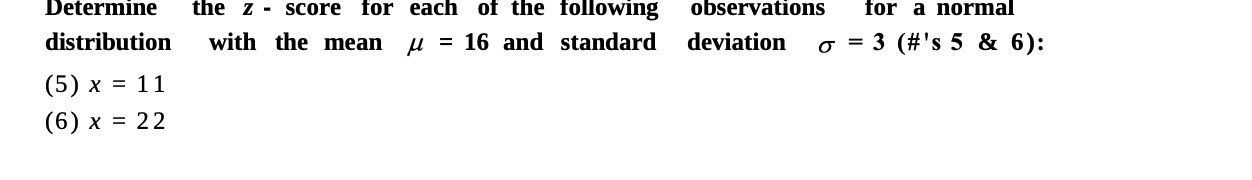 Determine the z - score for each of the following observations for a normal distribution with the mean $\mu = 16$ and standard deviation $\sigma = 3$ (#'s 5 & 6):

(5) $x = 11$

(6) $x = 22$